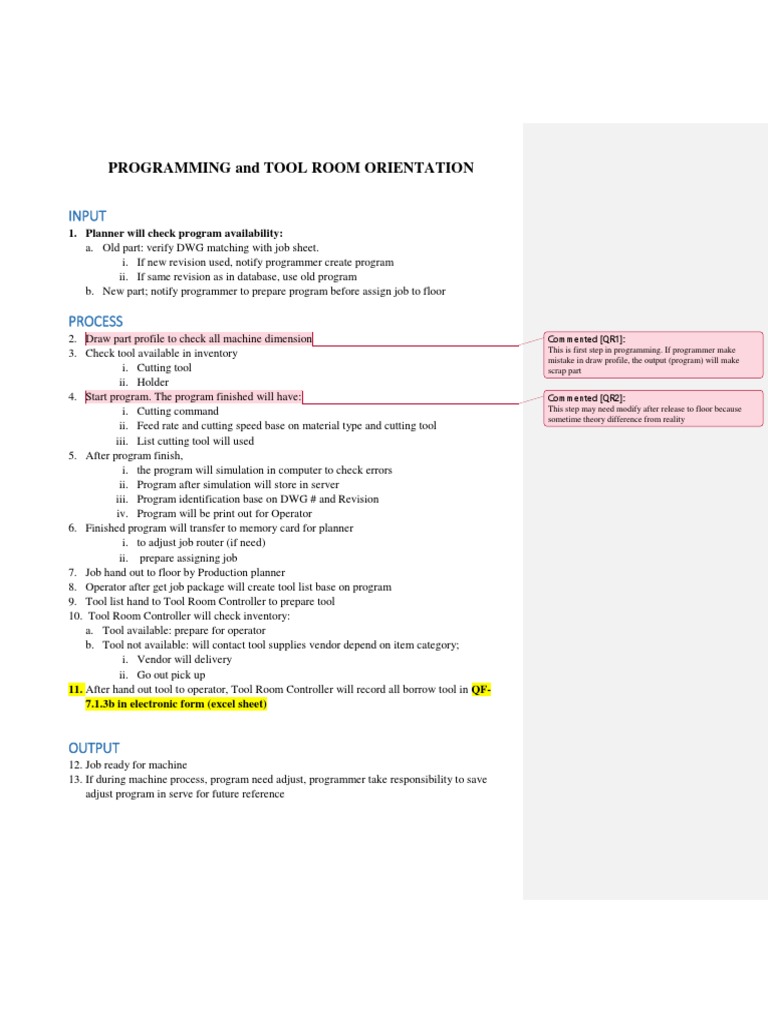 PROGRAMMING and TOOL ROOM ORIENTATION

INPUT

1. Planner will check program availability:
a. Old part: verify DWG matching with job sheet.
i. If new revision used, notify programmer create program
ii. If same revision as in database, use old program
b. New part; notify programmer to prepare program before assign job to floor

PROCESS

2. Draw part profile to check all machine dimension
3. Check tool available in inventory
i. Cutting tool
ii. Holder
4. Start program. The program finished will have:
i. Cutting command
ii. Feed rate and cutting speed base on material type and cutting tool
iii. List cutting tool will used
5. After program finish,
i. the program will simulation in computer to check errors
ii. Program after simulation will store in server
iii. Program identification base on DWG # and Revision
iv. Program will be print out for Operator
6. Finished program will transfer to memory card for planner
i. to adjust job router (if need)
ii. prepare assigning job
7. Job hand out to floor by Production planner
8. Operator after get job package will create tool list base on program
9. Tool list hand to Tool Room Controller to prepare tool
10. Tool Room Controller will check inventory:
a. Tool available: prepare for operator
b. Tool not available: will contact tool supplies vendor depend on item category;
i. Vendor will delivery
ii. Go out pick up
11. After hand out tool to operator, Tool Room Controller will record all borrow tool in QF-7.1.3b in electronic form (excel sheet)

OUTPUT

12. Job ready for machine
13. If during machine process, program need adjust, programmer take responsibility to save adjust program in serve for future reference

Commented [QR1]: This is first step in programming. If programmer make mistake in draw profile, the output (program) will make scrap part

Commented [QR2]: This step may need modify after release to floor because sometime theory difference from reality